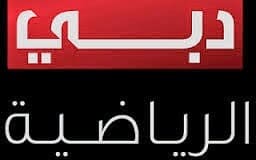 دبي
الرياضية